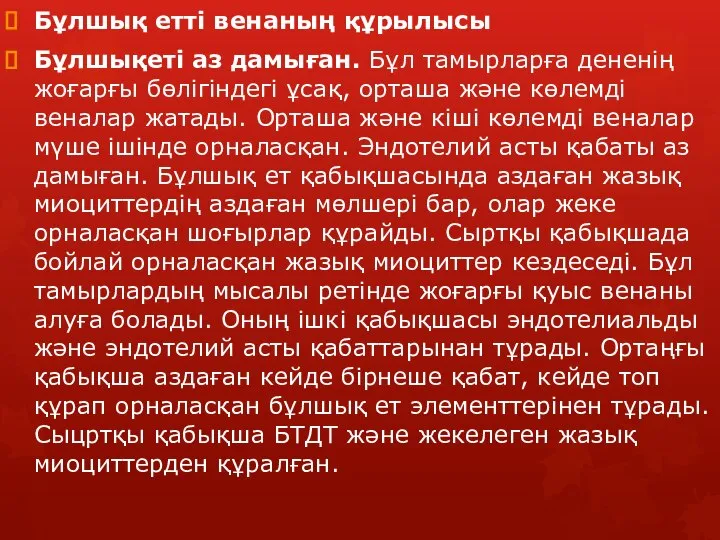 Бұлшық етті венаның құрылысы

Бұлшықеті аз дамыған. Бұл тамырларға дененің жоғарғы бөлігіндегі ұсақ, орташа және көлемді веналар жатады. Орташа және кіші көлемді веналар мүше ішінде орналасқан. Эндотелий асты қабаты аз дамыған. Бұлшық ет қабықшасында аздаған жазық миоциттердің аздаған мөлшері бар, олар жеке орналасқан шоғырлар құрайды. Сыртқы қабықшада бойлай орналасқан жазық миоциттер кездеседі. Бұл тамырлардың мысалы ретінде жоғарғы қуыс венаны алуға болады. Оның ішкі қабықшасы эндотелиальды және эндотелий асты қабаттарынан тұрады. Ортаңғы қабықша аздаған кейде бірнеше қабат, кейде топ құрап орналасқан бұлшық ет элементтерінен тұрады. Сыцртқы қабықша БТДТ және жекелеген жазық миоциттерден құралған.